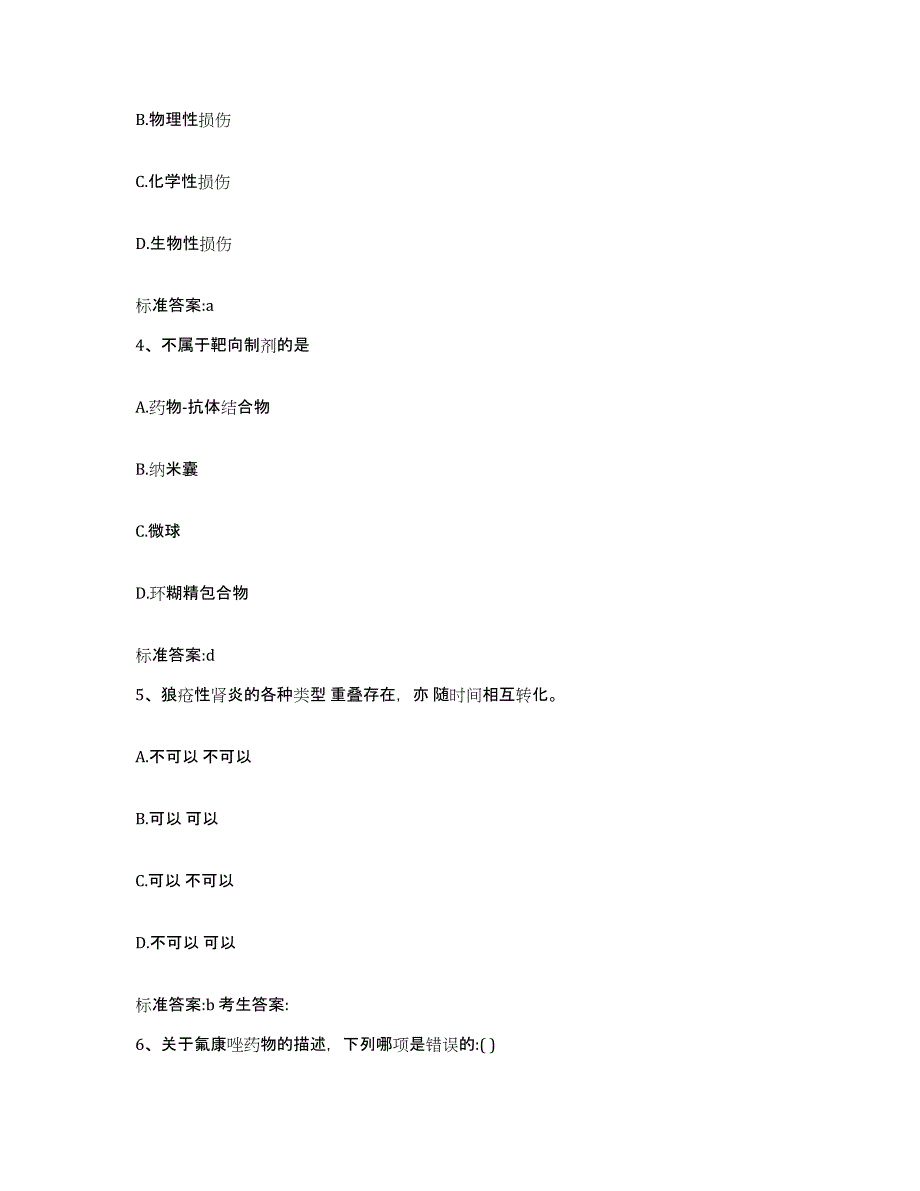 B.物理性损伤

C.化学性损伤

D.生物性损伤

标准答案:a

4、不属于靶向制剂的是

A.药物-抗体结合物

B.纳米囊

C.微球

D.环糊精包合物

标准答案:d

5、狼疮性肾炎的各种类型 重叠存在，亦 随时间相互转化。

A.不可以 不可以

B.可以 可以

C.可以 不可以

D.不可以 可以

标准答案:b 考生答案:

6、关于氟康唑药物的描述，下列哪项是错误的:( )